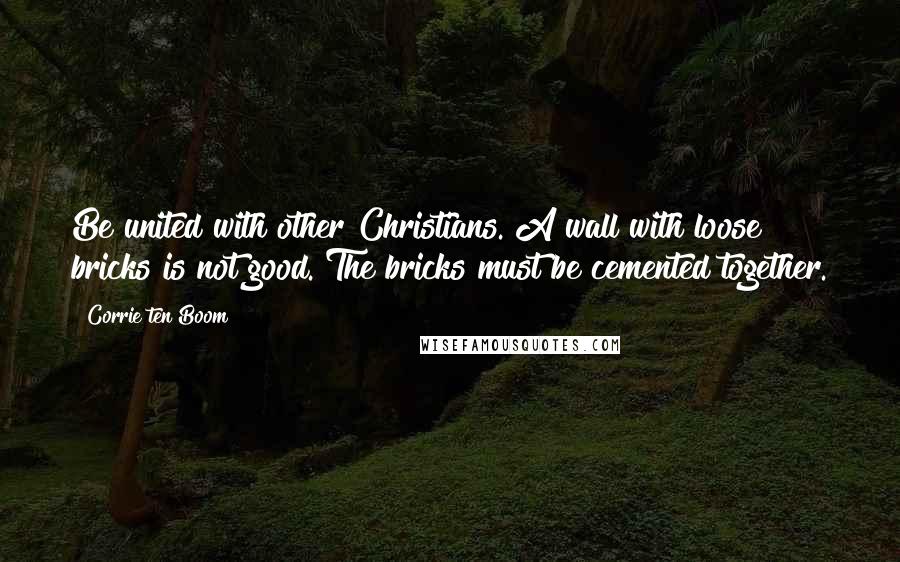 Be united with other Christians. A wall with loose bricks is not good. The bricks must be cemented together.

Corrie ten Boom

WISEFAMOUSQUOTES.COM